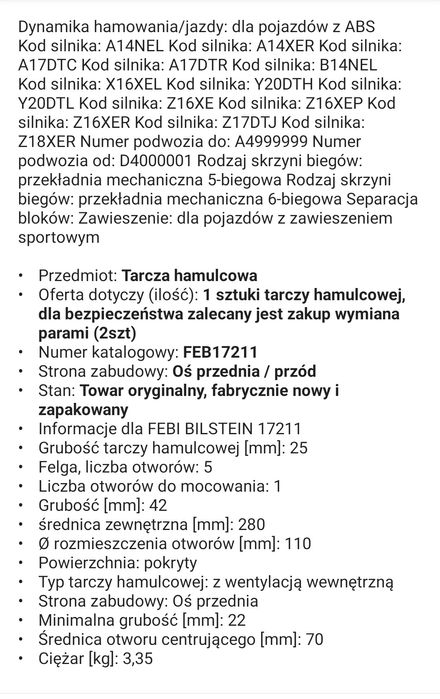 Dynamika hamowania/jazdy: dla pojazdów z ABS Kod silnika: A14NEL Kod silnika: A14XER Kod silnika: A17DTC Kod silnika: A17DTR Kod silnika: B14NEL Kod silnika: X16XEL Kod silnika: Y20DTH Kod silnika: Y20DTL Kod silnika: Z16XE Kod silnika: Z16XEP Kod silnika: Z16XER Kod silnika: Z17DTJ Kod silnika: Z18XER Numer podwozia do: A4999999 Numer podwozia od: D4000001 Rodzaj skrzyni biegów: przekładnia mechaniczna 5-biegowa Rodzaj skrzyni biegów: przekładnia mechaniczna 6-biegowa Separacja bloków: Zawieszenie: dla pojazdów z zawieszeniem sportowym

• Przedmiot: Tarcza hamulcowa
• Oferta dotyczy (ilość): 1 sztuki tarczy hamulcowej, dla bezpieczeństwa zalecany jest zakup wymiana parami (2szt)
• Numer katalogowy: FEB17211
• Strona zabudowy: Oś przednia / przód
• Stan: Towar oryginalny, fabrycznie nowy i zapakowany
• Informacje dla FEBI BILSTEIN 17211
• Grubość tarczy hamulcowej [mm]: 25
• Felga, liczba otworów: 5
• Liczba otworów do mocowania: 1
• Grubość [mm]: 42
• średnica zewnętrzna [mm]: 280
• Ø rozmieszczenia otworów [mm]: 110
• Powierzchnia: pokryty
• Typ tarczy hamulcowej: z wentylacją wewnętrzną
• Strona zabudowy: Oś przednia
• Minimalna grubość [mm]: 22
• Średnica otworu centrującego [mm]: 70
• Ciężar [kg]: 3,35